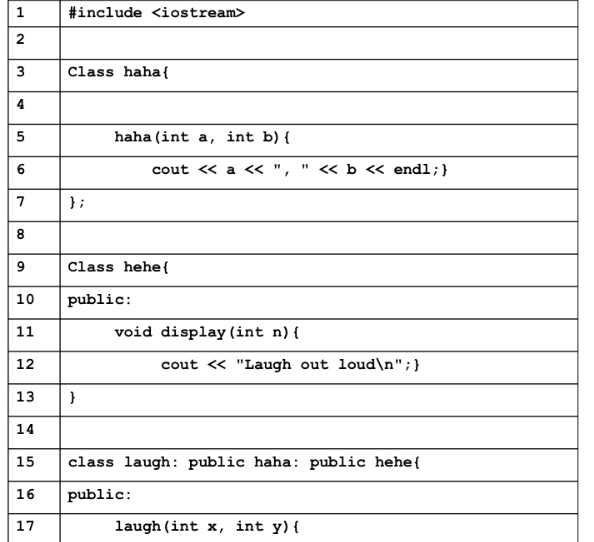 | 1 | #include <iostream> |
|---|---|
| 2 | |
| 3 | Class haha{ |
| 4 | |
| 5 | haha(int a, int b){ |
| 6 | cout << a << ", " << b << endl;} |
| 7 | }; |
| 8 | |
| 9 | Class hehe{ |
| 10 | public: |
| 11 | void display(int n){ |
| 12 | cout << "Laugh out loud\n";} |
| 13 | } |
| 14 | |
| 15 | class laugh: public haha: public hehe{ |
| 16 | public: |
| 17 | laugh(int x, int y){ |